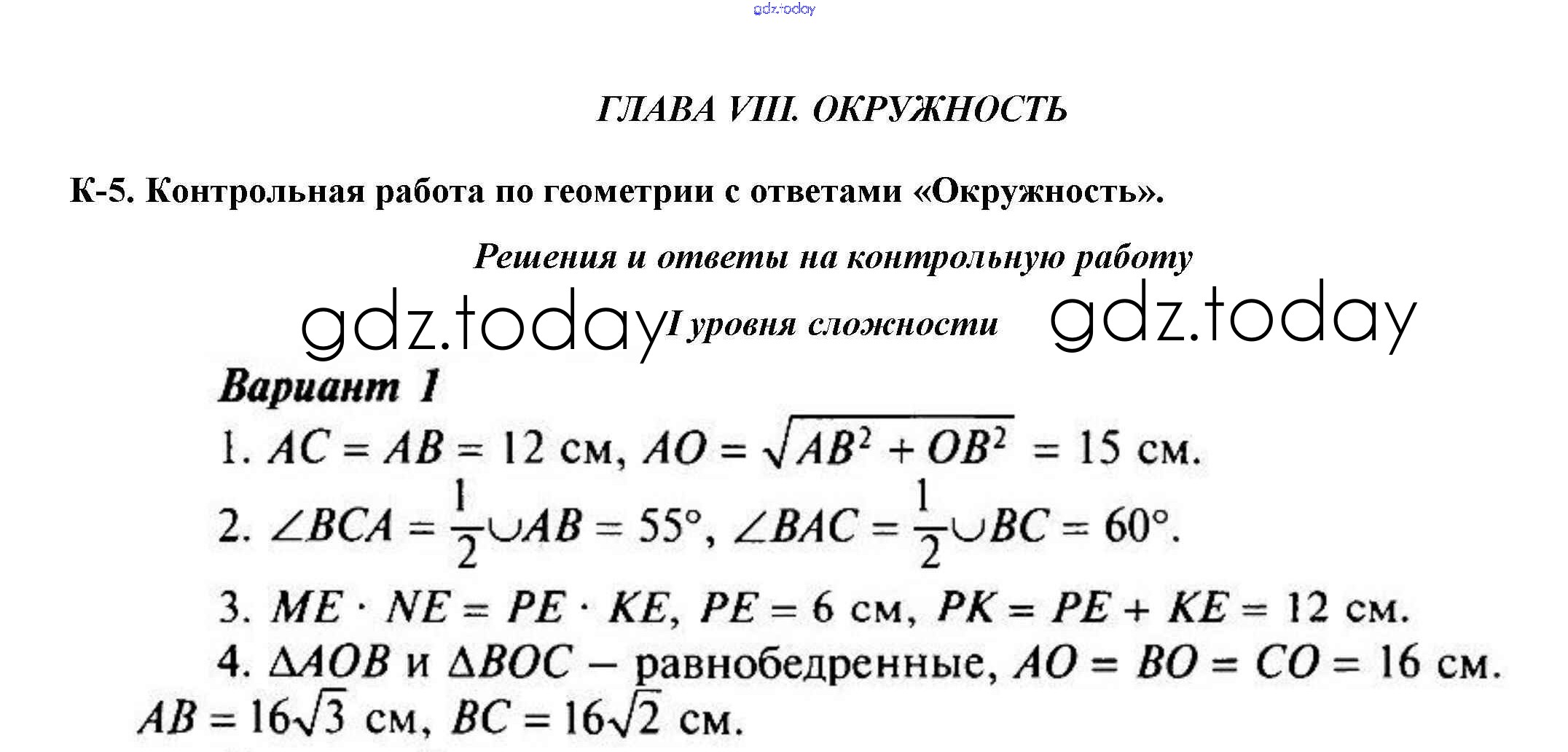 gdz.today

ГЛАВА VIII. ОКРУЖНОСТЬ

К-5. Контрольная работа по геометрии с ответами «Окружность».

Решения и ответы на контрольную работу

gdz.today I уровня сложности gdz.today

Вариант 1

1. $AC = AB = 12$ см, $AO = \sqrt{AB^2 + OB^2} = 15$ см.

2. $\angle BCA = \frac{1}{2}\cup AB = 55°$, $\angle BAC = \frac{1}{2}\cup BC = 60°$.

3. $ME \cdot NE = PE \cdot KE$, $PE = 6$ см, $PK = PE + KE = 12$ см.

4. $\Delta AOB$ и $\Delta BOC$ – равнобедренные, $AO = BO = CO = 16$ см. $AB = 16\sqrt{3}$ см, $BC = 16\sqrt{2}$ см.